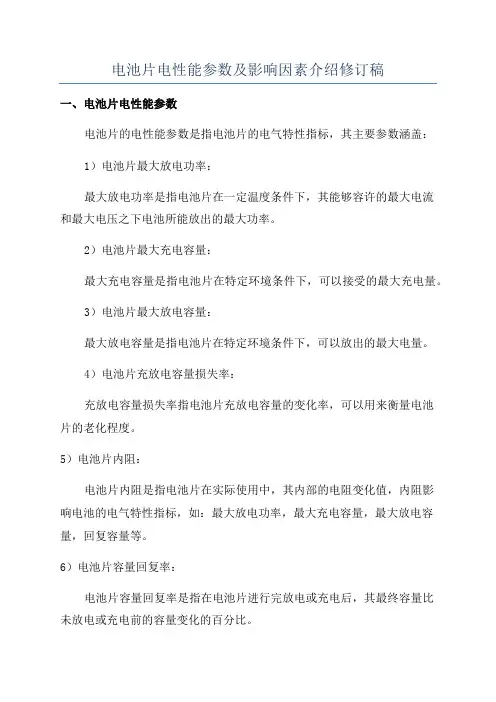 电池片电性能参数及影响因素介绍修订稿

一、电池片电性能参数

电池片的电性能参数是指电池片的电气特性指标，其主要参数涵盖：

1）电池片最大放电功率：

最大放电功率是指电池片在一定温度条件下，其能够容许的最大电流和最大电压之下电池所能放出的最大功率。

2）电池片最大充电容量：

最大充电容量是指电池片在特定环境条件下，可以接受的最大充电量。

3）电池片最大放电容量：

最大放电容量是指电池片在特定环境条件下，可以放出的最大电量。

4）电池片充放电容量损失率：

充放电容量损失率指电池片充放电容量的变化率，可以用来衡量电池片的老化程度。

5）电池片内阻：

电池片内阻是指电池片在实际使用中，其内部的电阻变化值，内阻影响电池的电气特性指标，如：最大放电功率，最大充电容量，最大放电容量，回复容量等。

6）电池片容量回复率：

电池片容量回复率是指在电池片进行完放电或充电后，其最终容量比未放电或充电前的容量变化的百分比。